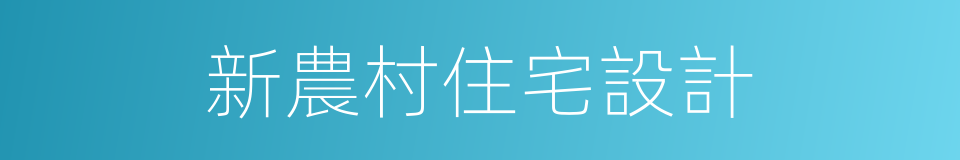 新農村住宅設計